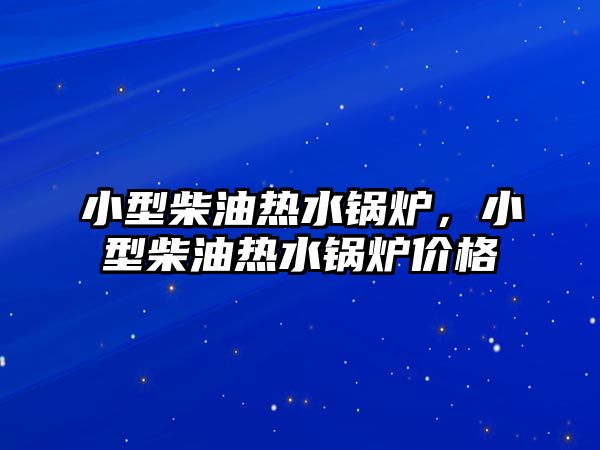 小型柴油热水锅炉，小型柴油热水锅炉价格